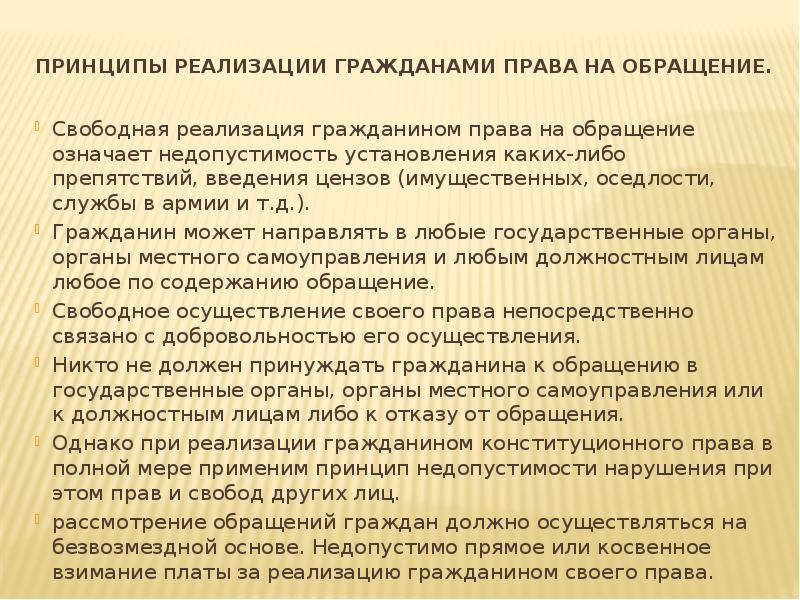 ПРИНЦИПЫ РЕАЛИЗАЦИИ ГРАЖДАНАМИ ПРАВА НА ОБРАЩЕНИЕ.

Свободная реализация гражданином права на обращение означает недопустимость установления каких-либо препятствий, введения цензов (имущественных, оседлости, службы в армии и т.д.).

Гражданин может направлять в любые государственные органы, органы местного самоуправления и любым должностным лицам любое по содержанию обращение.

Свободное осуществление своего права непосредственно связано с добровольностью его осуществления.

Никто не должен принуждать гражданина к обращению в государственные органы, органы местного самоуправления или к должностным лицам либо к отказу от обращения.

Однако при реализации гражданином конституционного права в полной мере применим принцип недопустимости нарушения при этом прав и свобод других лиц.

рассмотрение обращений граждан должно осуществляться на безвозмездной основе. Недопустимо прямое или косвенное взимание платы за реализацию гражданином своего права.